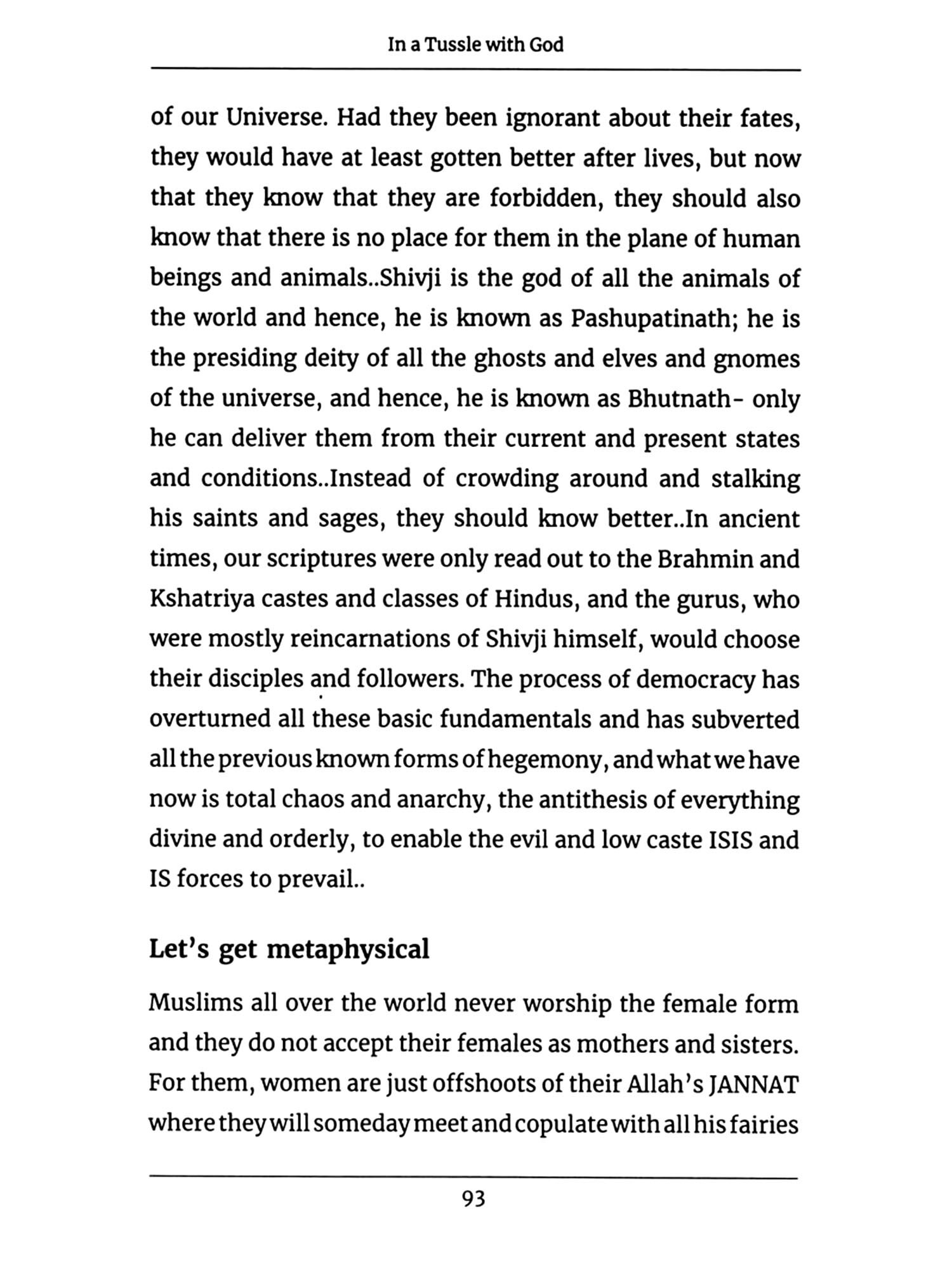 In a Tussle with God

of our Universe. Had they been ignorant about their fates, they would have at least gotten better after lives, but now that they know that they are forbidden, they should also know that there is no place for them in the plane of human beings and animals..Shivji is the god of all the animals of the world and hence, he is known as Pashupatinath; he is the presiding deity of all the ghosts and elves and gnomes of the universe, and hence, he is known as Bhutnath- only he can deliver them from their current and present states and conditions..Instead of crowding around and stalking his saints and sages, they should know better..In ancient times, our scriptures were only read out to the Brahmin and Kshatriya castes and classes of Hindus, and the gurus, who were mostly reincarnations of Shivji himself, would choose their disciples and followers. The process of democracy has overturned all these basic fundamentals and has subverted all the previous known forms of hegemony, and what we have now is total chaos and anarchy, the antithesis of everything divine and orderly, to enable the evil and low caste ISIS and IS forces to prevail..

Let's get metaphysical

Muslims all over the world never worship the female form and they do not accept their females as mothers and sisters. For them, women are just offshoots of their Allah's JANNAT where they will someday meet and copulate with all his fairies

93